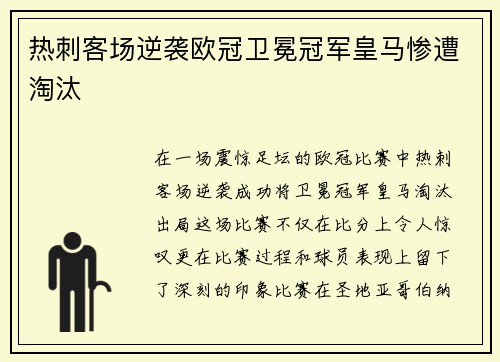 热刺客场逆袭欧冠卫冕冠军皇马惨遭淘汰

在一场震惊足坛的欧冠比赛中热刺客场逆袭成功将卫冕冠军皇马淘汰出局这场比赛不仅在比分上令人惊叹更在比赛过程和球员表现上留下了深刻的印象比赛在圣地亚哥伯纳